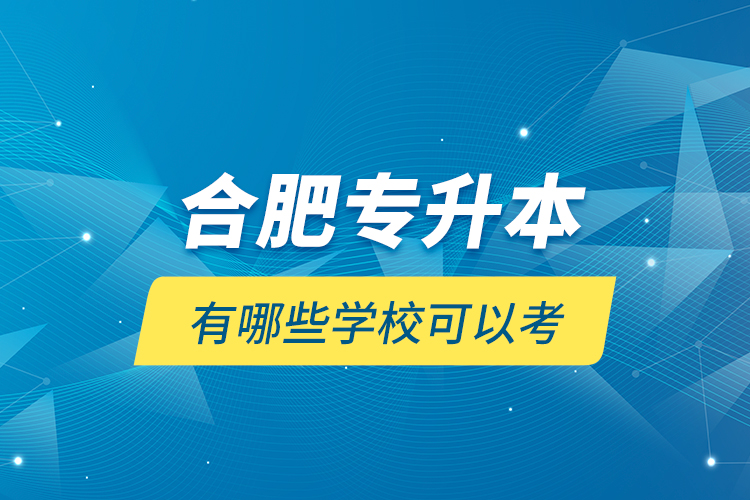 合肥专升本

有哪些学校可以考